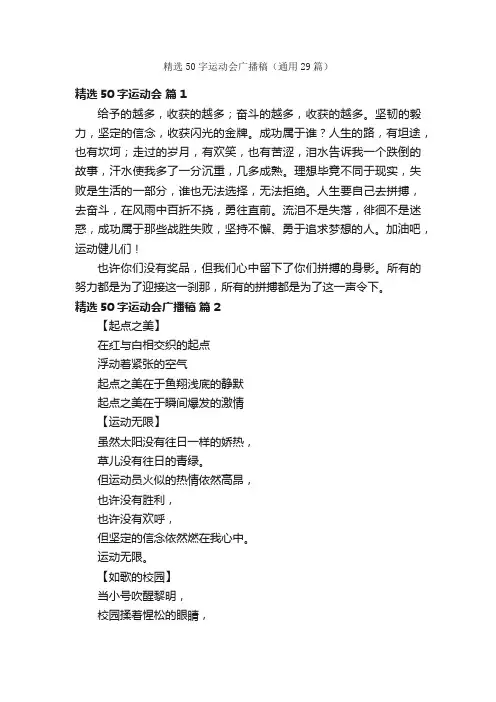 精选50字运动会广播稿（通用29篇）

精选50字运动会 篇1

给予的越多，收获的越多；奋斗的越多，收获的越多。坚韧的毅力，坚定的信念，收获闪光的金牌。成功属于谁？人生的路，有坦途，也有坎坷；走过的岁月，有欢笑，也有苦涩，泪水告诉我一个跌倒的故事，汗水使我多了一分沉重，几多成熟。理想毕竟不同于现实，失败是生活的一部分，谁也无法选择，无法拒绝。人生要自己去拼搏，去奋斗，在风雨中百折不挠，勇往直前。流泪不是失落，徘徊不是迷惑，成功属于那些战胜失败，坚持不懈、勇于追求梦想的人。加油吧，运动健儿们！

也许你们没有奖品，但我们心中留下了你们拼搏的身影。所有的努力都是为了迎接这一刹那，所有的拼搏都是为了这一声令下。

精选50字运动会广播稿 篇2

【起点之美】

在红与白相交织的起点

浮动着紧张的空气

起点之美在于鱼翔浅底的静默

起点之美在于瞬间爆发的激情

【运动无限】

虽然太阳没有往日一样的娇热，

草儿没有往日的青绿。

但运动员火似的热情依然高昂，

也许没有胜利，

也许没有欢呼，

但坚定的信念依然燃在我心中。

运动无限。

【如歌的校园】

当小号吹醒黎明，

校园揉着惺松的眼睛，